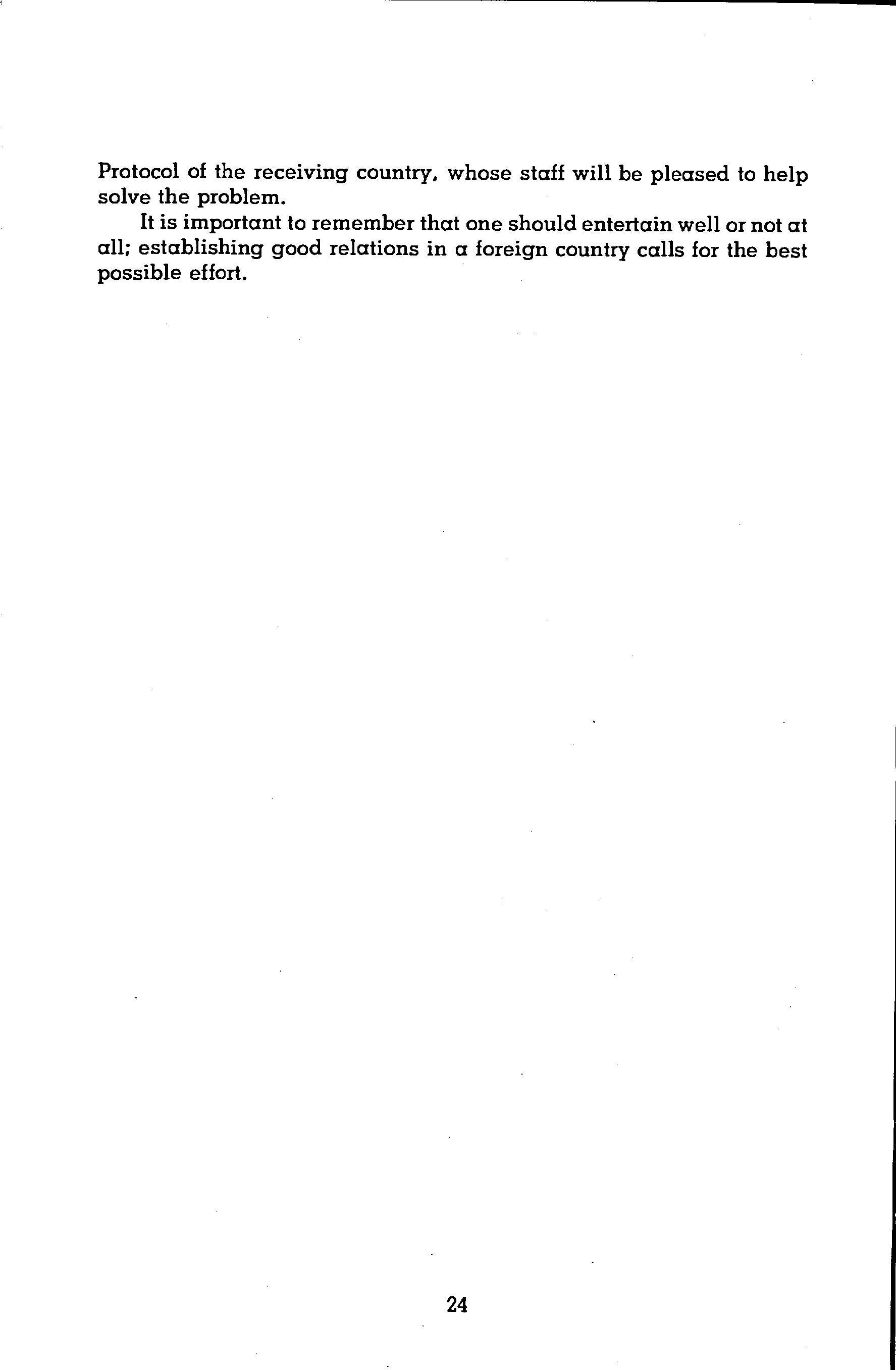 Protocol of the receiving country, whose staff will be pleased to help solve the problem.

It is important to remember that one should entertain well or not at all; establishing good relations in a foreign country calls for the best possible effort.

24